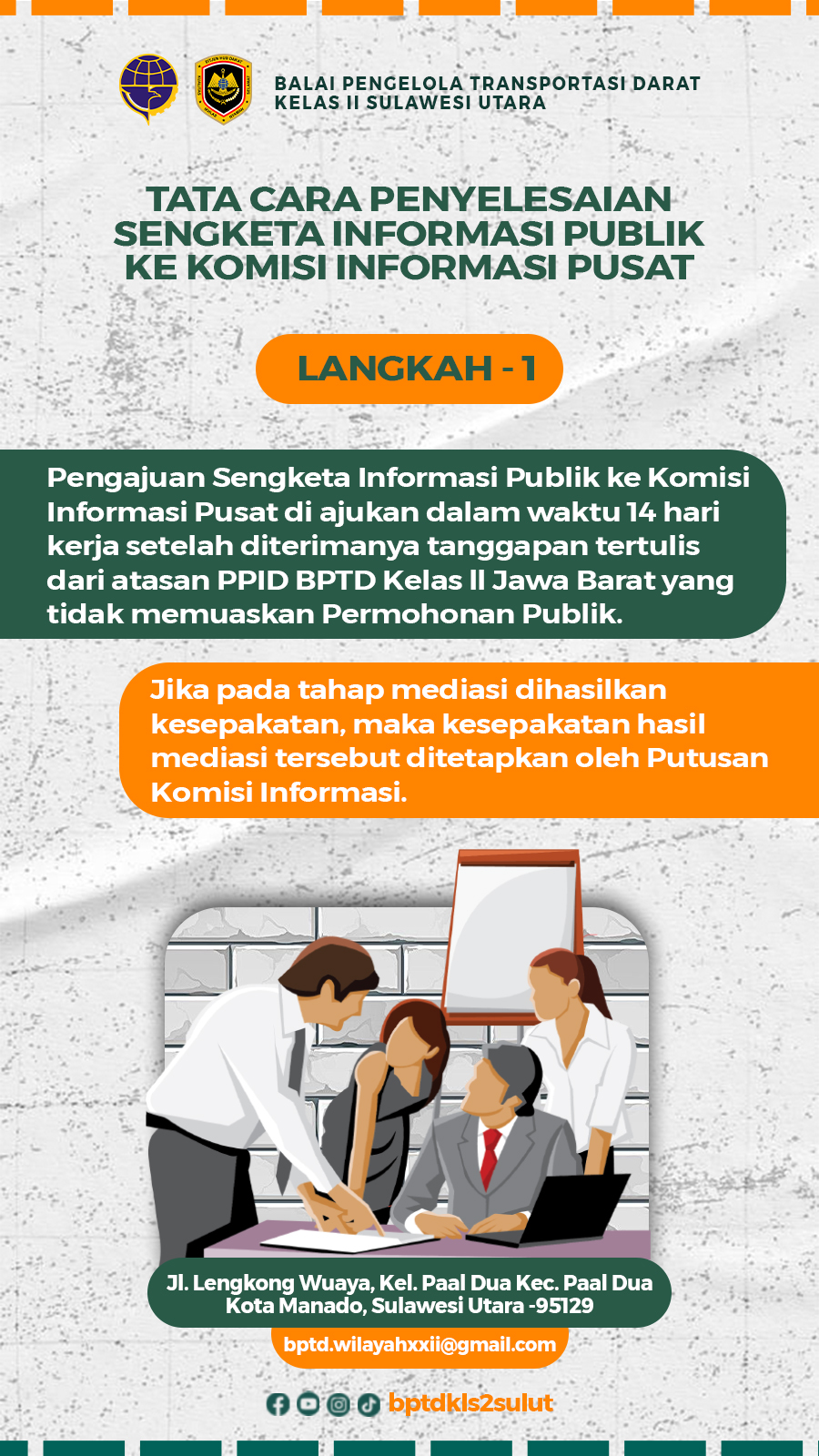 BALAI PENGELOLA TRANSPORTASI DARAT
KELAS II SULAWESI UTARA

TATA CARA PENYELESAIAN
SENGKETA INFORMASI PUBLIK
KE KOMISI INFORMASI PUSAT

LANGKAH - 1

Pengajuan Sengketa Informasi Publik ke Komisi Informasi Pusat di ajukan dalam waktu 14 hari kerja setelah diterimanya tanggapan tertulis dari atasan PPID BPTD Kelas II Jawa Barat yang tidak memuaskan Permohonan Publik.

Jika pada tahap mediasi dihasilkan kesepakatan, maka kesepakatan hasil mediasi tersebut ditetapkan oleh Putusan Komisi Informasi.

Jl. Lengkong Wuaya, Kel. Paal Dua Kec. Paal Dua
Kota Manado, Sulawesi Utara -95129

bptd.wilayahxxii@gmail.com

bptdkls2sulut